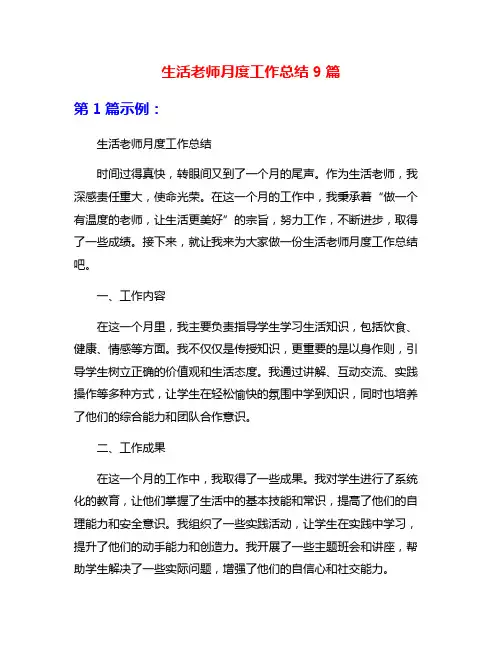 生活老师月度工作总结 9 篇

第 1 篇示例：

生活老师月度工作总结

时间过得真快，转眼间又到了一个月的尾声。作为生活老师，我深感责任重大，使命光荣。在这一个月的工作中，我秉承着“做一个有温度的老师，让生活更美好”的宗旨，努力工作，不断进步，取得了一些成绩。接下来，就让我来为大家做一份生活老师月度工作总结吧。

一、工作内容

在这一个月里，我主要负责指导学生学习生活知识，包括饮食、健康、情感等方面。我不仅仅是传授知识，更重要的是以身作则，引导学生树立正确的价值观和生活态度。我通过讲解、互动交流、实践操作等多种方式，让学生在轻松愉快的氛围中学到知识，同时也培养了他们的综合能力和团队合作意识。

二、工作成果

在这一个月的工作中，我取得了一些成果。我对学生进行了系统化的教育，让他们掌握了生活中的基本技能和常识，提高了他们的自理能力和安全意识。我组织了一些实践活动，让学生在实践中学习，提升了他们的动手能力和创造力。我开展了一些主题班会和讲座，帮助学生解决了一些实际问题，增强了他们的自信心和社交能力。